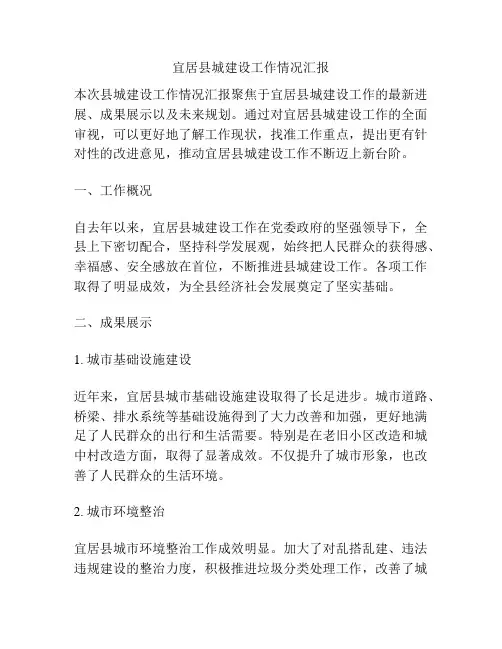 宜居县城建设工作情况汇报

本次县城建设工作情况汇报聚焦于宜居县城建设工作的最新进展、成果展示以及未来规划。通过对宜居县城建设工作的全面审视，可以更好地了解工作现状，找准工作重点，提出更有针对性的改进意见，推动宜居县城建设工作不断迈上新台阶。

一、工作概况

自去年以来，宜居县城建设工作在党委政府的坚强领导下，全县上下密切配合，坚持科学发展观，始终把人民群众的获得感、幸福感、安全感放在首位，不断推进县城建设工作。各项工作取得了明显成效，为全县经济社会发展奠定了坚实基础。

二、成果展示

1. 城市基础设施建设

近年来，宜居县城市基础设施建设取得了长足进步。城市道路、桥梁、排水系统等基础设施得到了大力改善和加强，更好地满足了人民群众的出行和生活需要。特别是在老旧小区改造和城中村改造方面，取得了显著成效。不仅提升了城市形象，也改善了人民群众的生活环境。

2. 城市环境整治

宜居县城市环境整治工作成效明显。加大了对乱搭乱建、违法违规建设的整治力度，积极推进垃圾分类处理工作，改善了城